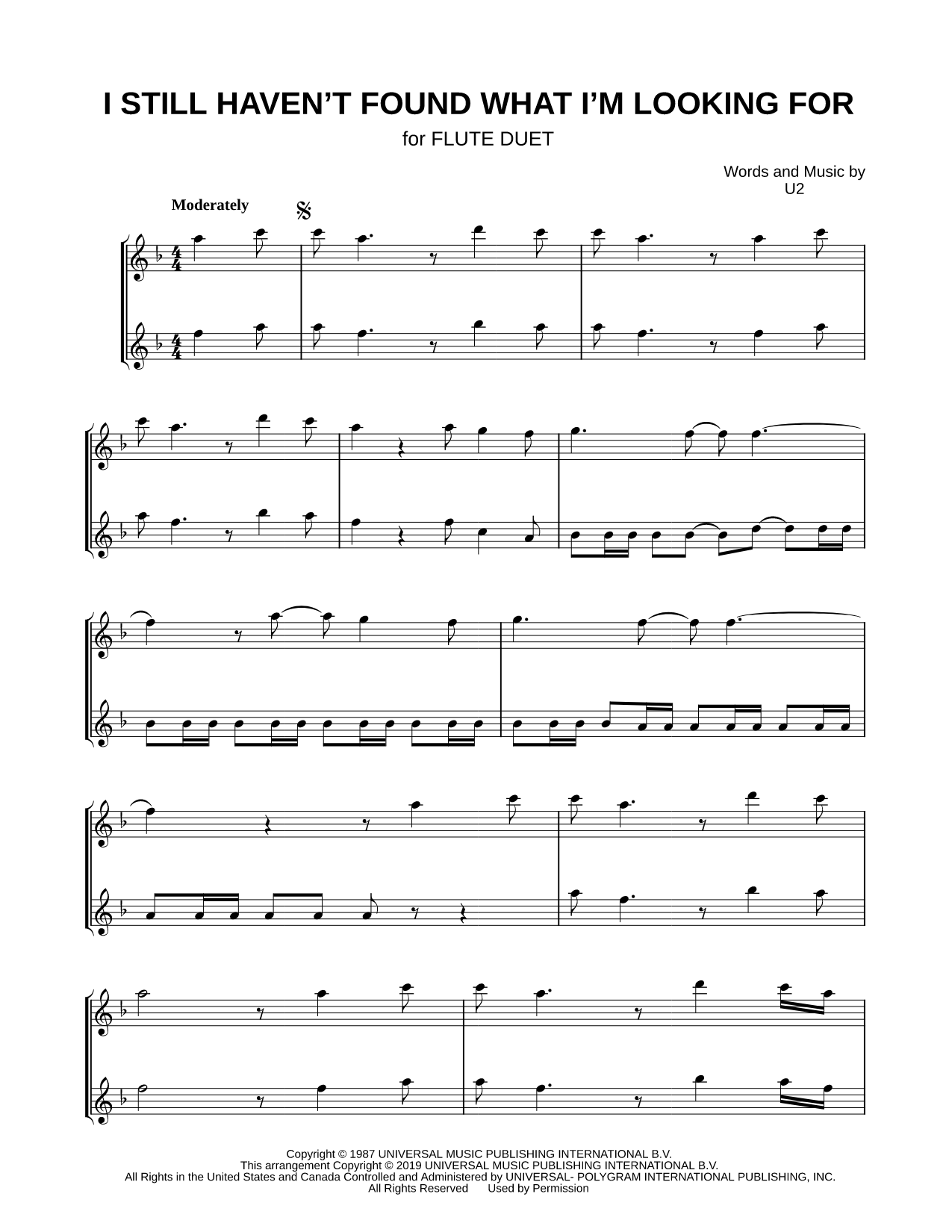 I STILL HAVEN'T FOUND WHAT I'M LOOKING FOR

for FLUTE DUET

Words and Music by
U2

Moderately

Copyright © 1987 UNIVERSAL MUSIC PUBLISHING INTERNATIONAL B.V.
This arrangement Copyright © 2019 UNIVERSAL MUSIC PUBLISHING INTERNATIONAL B.V.
All Rights in the United States and Canada Controlled and Administered by UNIVERSAL- POLYGRAM INTERNATIONAL PUBLISHING, INC.
All Rights Reserved Used by Permission